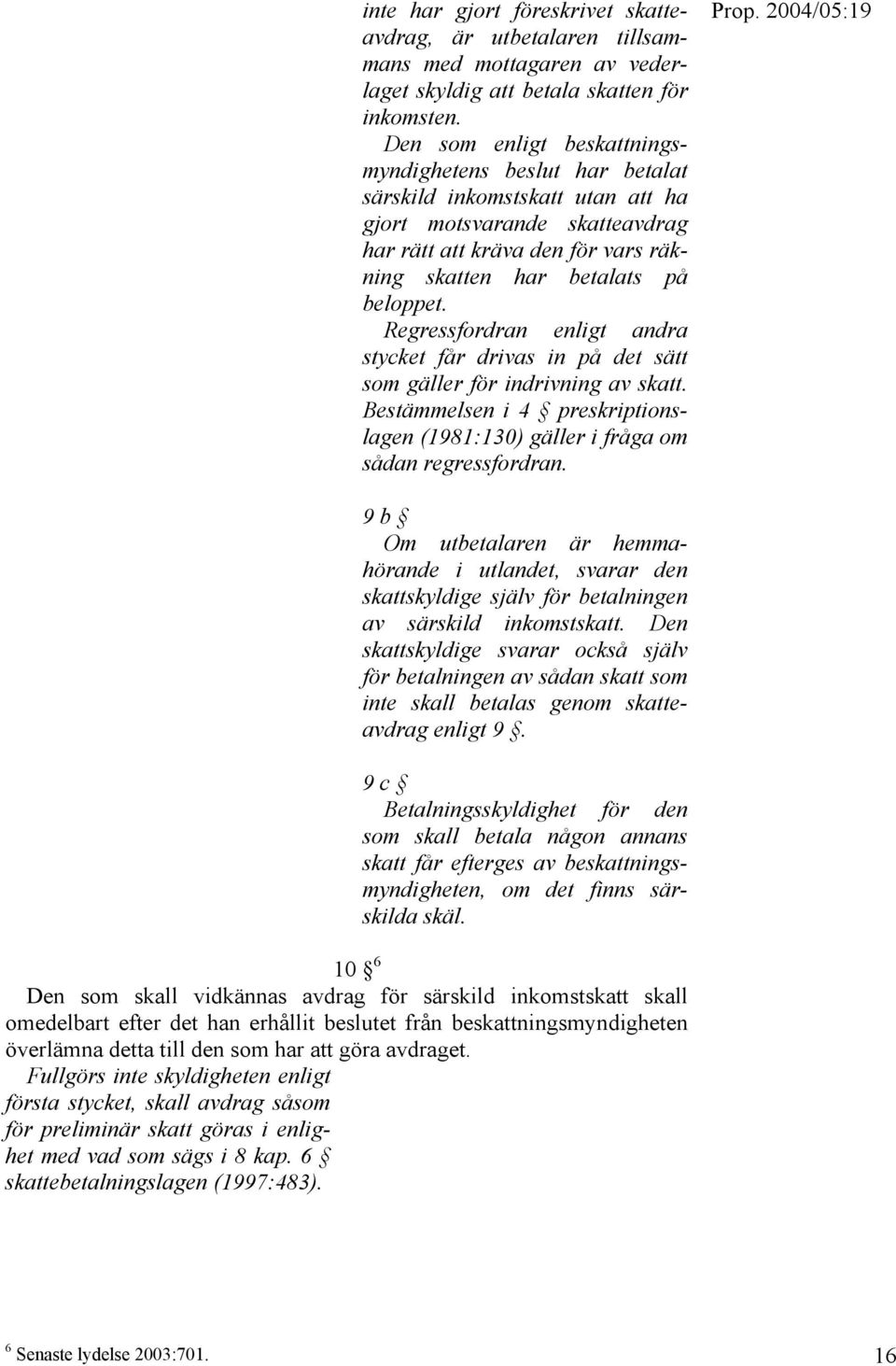 Prop. 2004/05:19

inte har gjort föreskrivet skatteavdrag, är utbetalaren tillsammans med mottagaren av vederlaget skyldig att betala skatten för inkomsten.

Den som enligt beskattningsmyndighetens beslut har betalat särskild inkomstskatt utan att ha gjort motsvarande skatteavdrag har rätt att kräva den för vars räkning skatten har betalats på beloppet.

Regressfordran enligt andra stycket får drivas in på det sätt som gäller för indrivning av skatt. Bestämmelsen i 4 § preskriptionslagen (1981:130) gäller i fråga om sådan regressfordran.

9 b §

Om utbetalaren är hemmahörande i utlandet, svarar den skattskyldige själv för betalningen av särskild inkomstskatt. Den skattskyldige svarar också själv för betalningen av sådan skatt som inte skall betalas genom skatteavdrag enligt 9 §.

9 c §

Betalningsskyldighet för den som skall betala någon annans skatt får efterges av beskattningsmyndigheten, om det finns särskilda skäl.

10 § $^6$

Den som skall vidkännas avdrag för särskild inkomstskatt skall omedelbart efter det han erhållit beslutet från beskattningsmyndigheten överlämna detta till den som har att göra avdraget.

Fullgörs inte skyldigheten enligt första stycket, skall avdrag såsom för preliminär skatt göras i enlighet med vad som sägs i 8 kap. 6 § skattebetalningslagen (1997:483).

$^6$ Senaste lydelse 2003:701.

16